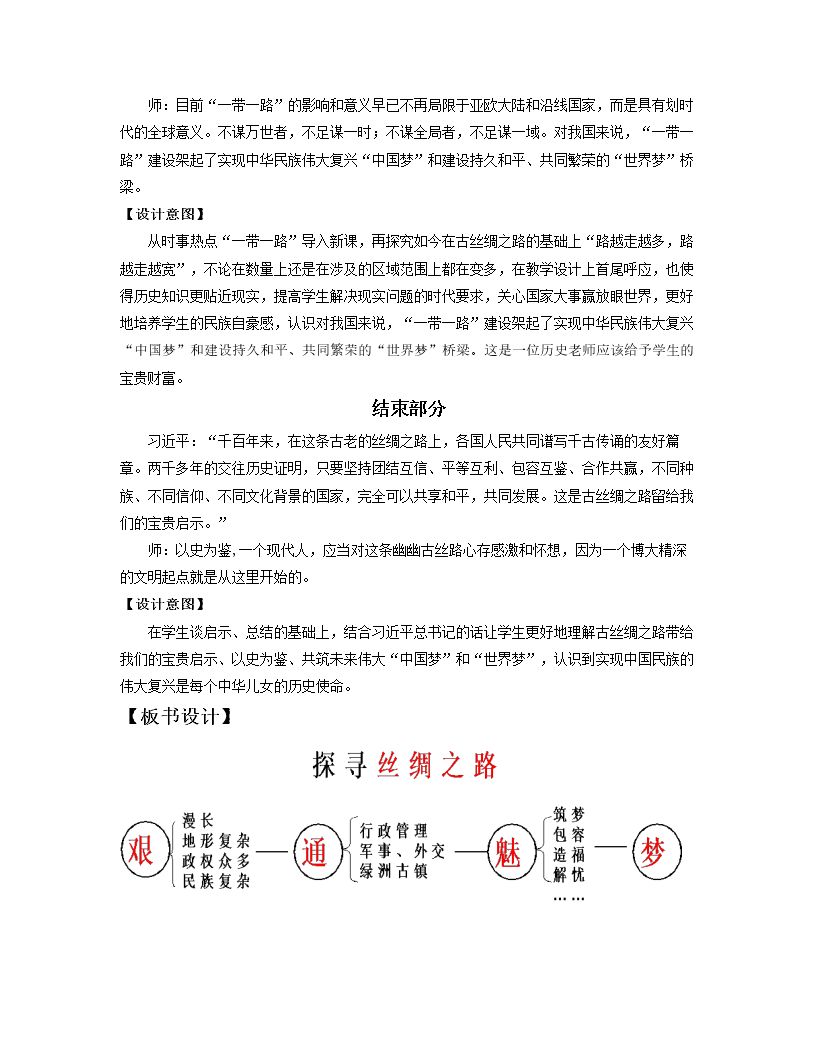 师：目前“一带一路”的影响和意义早已不再局限于亚欧大陆和沿线国家，而是具有划时代的全球意义。不谋万世者，不足谋一时；不谋全局者，不足谋一域。对我国来说，“一带一路”建设架起了实现中华民族伟大复兴“中国梦”和建设持久和平、共同繁荣的“世界梦”桥梁。

【设计意图】

从时事热点“一带一路”导入新课，再探究如今在古丝绸之路的基础上“路越走越多，路越走越宽”，不论在数量上还是在涉及的区域范围上都在变多，在教学设计上首尾呼应，也使得历史知识更贴近现实，提高学生解决现实问题的时代要求，关心国家大事赢放眼世界，更好地培养学生的民族自豪感，认识对我国来说，“一带一路”建设架起了实现中华民族伟大复兴“中国梦”和建设持久和平、共同繁荣的“世界梦”桥梁。这是一位历史老师应该给予学生的宝贵财富。

结束部分

习近平：“千百年来，在这条古老的丝绸之路上，各国人民共同谱写千古传诵的友好篇章。两千多年的交往历史证明，只要坚持团结互信、平等互利、包容互鉴、合作共赢，不同种族、不同信仰、不同文化背景的国家，完全可以共享和平，共同发展。这是古丝绸之路留给我们的宝贵启示。”

师：以史为鉴，一个现代人，应当对这条幽幽古丝路心存感激和怀想，因为一个博大精深的文明起点就是从这里开始的。

【设计意图】

在学生谈启示、总结的基础上，结合习近平总书记的话让学生更好地理解古丝绸之路带给我们的宝贵启示、以史为鉴、共筑未来伟大“中国梦”和“世界梦”，认识到实现中国民族的伟大复兴是每个中华儿女的历史使命。

【板书设计】

探寻丝绸之路

艰
漫长
地形复杂
政权众多
民族复杂

通
行政管理
军事、外交
绿洲古镇

魅
筑梦
包容
造福
解忧
……

梦